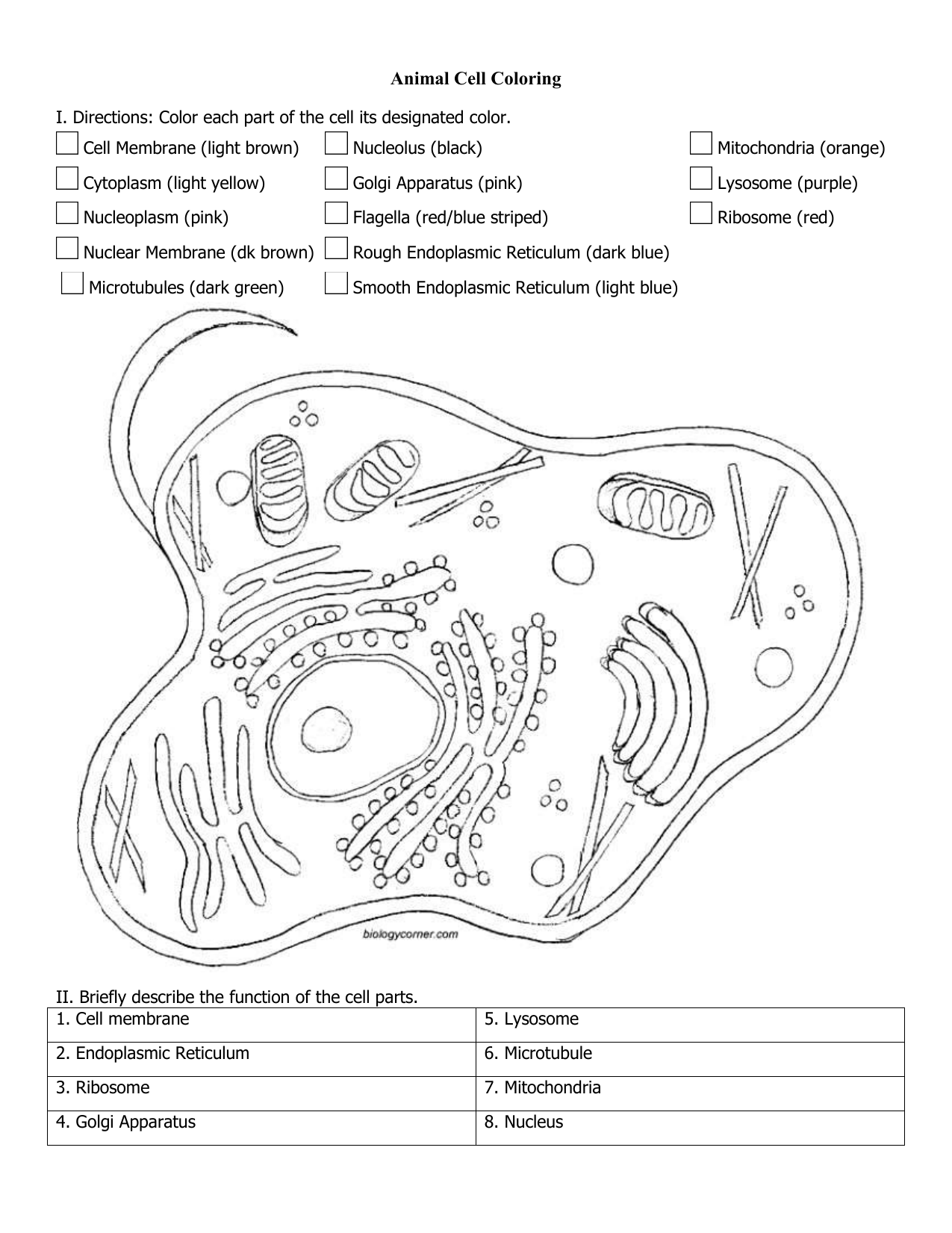 Animal Cell Coloring

I. Directions: Color each part of the cell its designated color.

Cell Membrane (light brown)

Cytoplasm (light yellow)

Nucleoplasm (pink)

Nuclear Membrane (dk brown)

Microtubules (dark green)

Nucleolus (black)

Golgi Apparatus (pink)

Flagella (red/blue striped)

Rough Endoplasmic Reticulum (dark blue)

Smooth Endoplasmic Reticulum (light blue)

Mitochondria (orange)

Lysosome (purple)

Ribosome (red)

biologycorner.com

II. Briefly describe the function of the cell parts.

| 1. Cell membrane | 5. Lysosome |
|---|---|
| 2. Endoplasmic Reticulum | 6. Microtubule |
| 3. Ribosome | 7. Mitochondria |
| 4. Golgi Apparatus | 8. Nucleus |